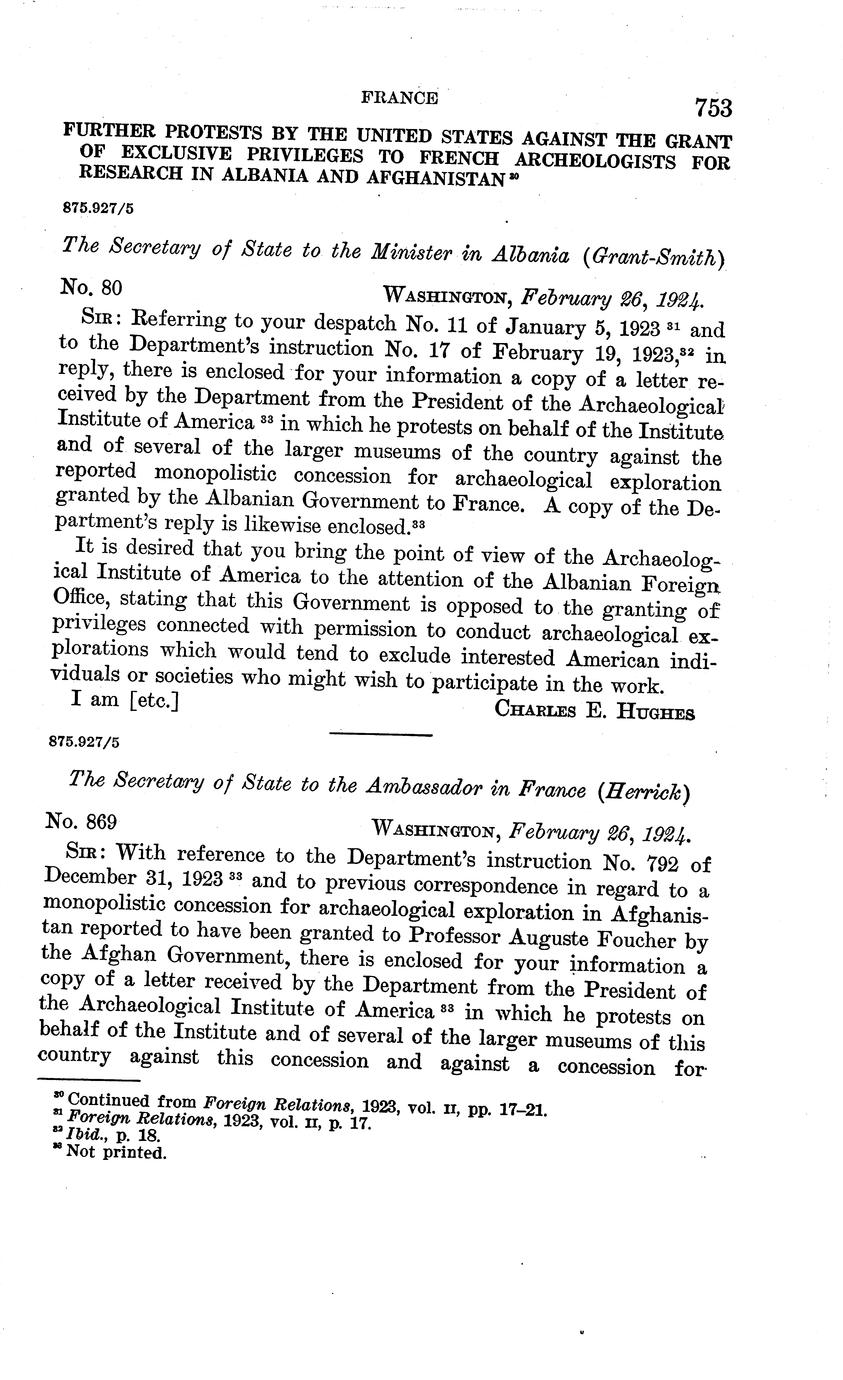 FRANCE 753

FURTHER PROTESTS BY THE UNITED STATES AGAINST THE GRANT OF EXCLUSIVE PRIVILEGES TO FRENCH ARCHEOLOGISTS FOR RESEARCH IN ALBANIA AND AFGHANISTAN $^{30}$

875.927/5

The Secretary of State to the Minister in Albania (Grant-Smith)

No. 80 WASHINGTON, February 26, 1924.

SIR: Referring to your despatch No. 11 of January 5, 1923 $^{31}$ and to the Department's instruction No. 17 of February 19, 1923,$^{32}$ in reply, there is enclosed for your information a copy of a letter received by the Department from the President of the Archaeological Institute of America $^{33}$ in which he protests on behalf of the Institute and of several of the larger museums of the country against the reported monopolistic concession for archaeological exploration granted by the Albanian Government to France. A copy of the Department's reply is likewise enclosed.$^{33}$

It is desired that you bring the point of view of the Archaeological Institute of America to the attention of the Albanian Foreign Office, stating that this Government is opposed to the granting of privileges connected with permission to conduct archaeological explorations which would tend to exclude interested American individuals or societies who might wish to participate in the work.

I am [etc.] CHARLES E. HUGHES

875.927/5

The Secretary of State to the Ambassador in France (Herrick)

No. 869 WASHINGTON, February 26, 1924.

SIR: With reference to the Department's instruction No. 792 of December 31, 1923 $^{33}$ and to previous correspondence in regard to a monopolistic concession for archaeological exploration in Afghanistan reported to have been granted to Professor Auguste Foucher by the Afghan Government, there is enclosed for your information a copy of a letter received by the Department from the President of the Archaeological Institute of America $^{33}$ in which he protests on behalf of the Institute and of several of the larger museums of this country against this concession and against a concession for

$^{30}$ Continued from Foreign Relations, 1923, vol. II, pp. 17–21.
$^{31}$ Foreign Relations, 1923, vol. II, p. 17.
$^{32}$ Ibid., p. 18.
$^{33}$ Not printed.